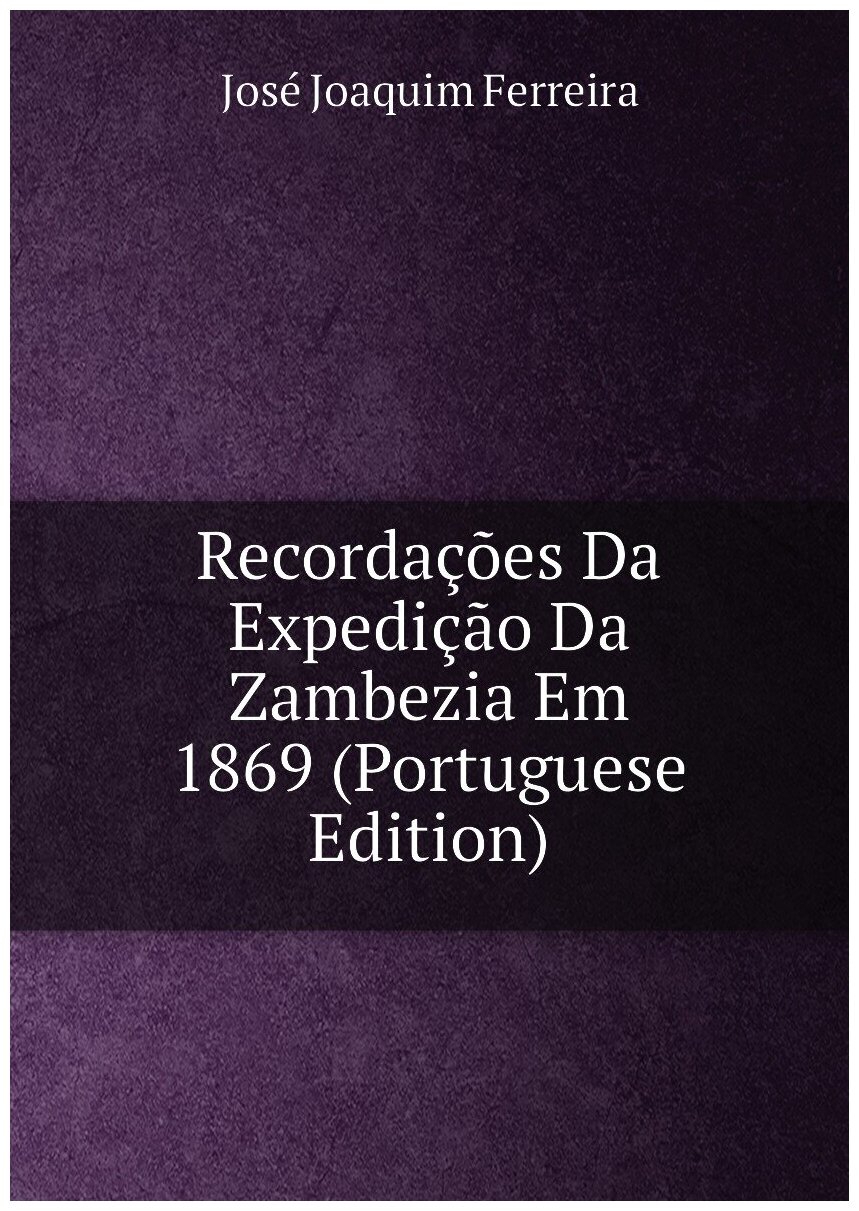 José Joaquim Ferreira

Recordações Da Expedição Da Zambezia Em 1869 (Portuguese Edition)